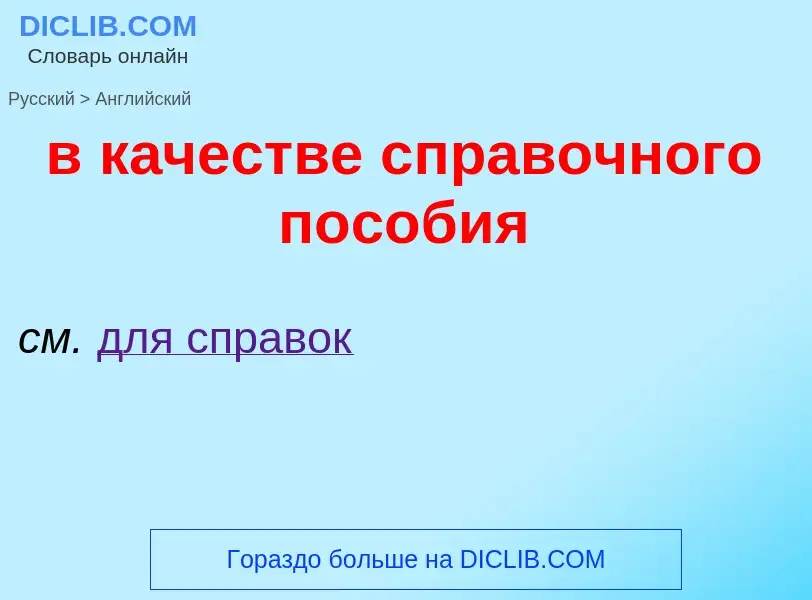 DICLIB.COM
Словарь онлайн

Русский > Английский

в качестве справочного пособия

см. для справок

Гораздо больше на DICLIB.COM